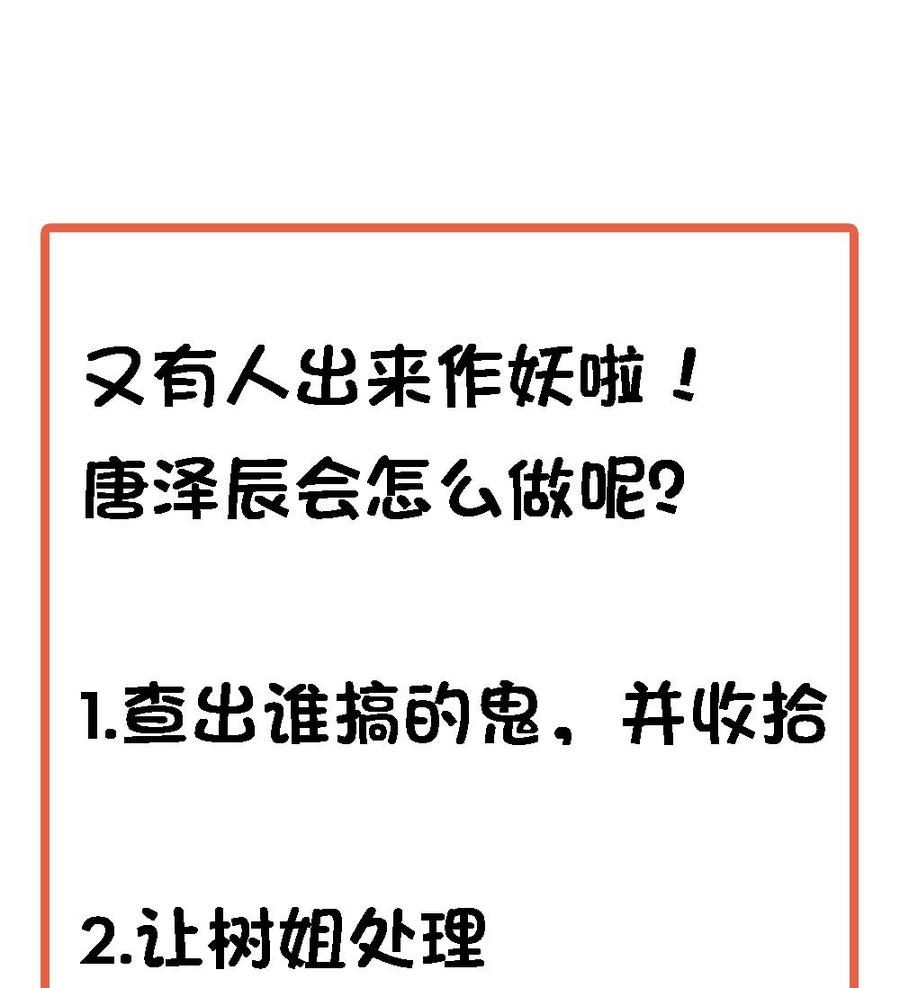 又有人出来作妖啦！
唐泽辰会怎么做呢？

1.查出谁搞的鬼，并收拾

2.让树姐处理